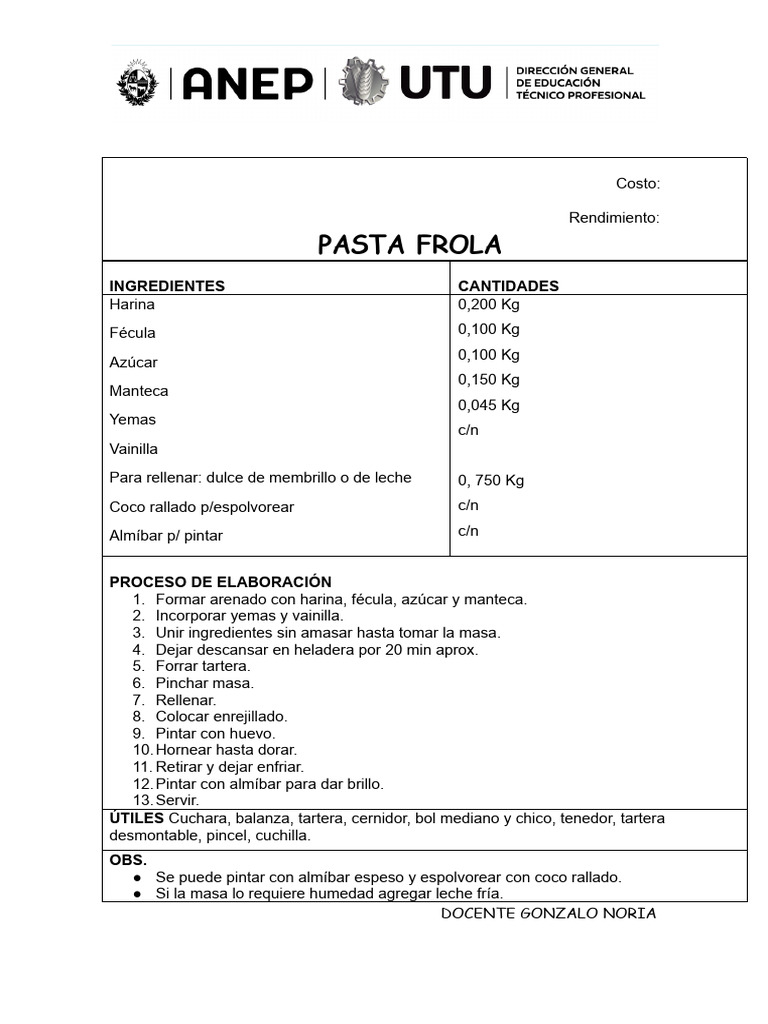 ANEP UTU DIRECCIÓN GENERAL DE EDUCACIÓN TÉCNICO PROFESIONAL

Costo:

Rendimiento:

PASTA FROLA

| INGREDIENTES | CANTIDADES |
|---|---|
| Harina | 0,200 Kg |
| Fécula | 0,100 Kg |
| Azúcar | 0,100 Kg |
| Manteca | 0,150 Kg |
| Yemas | 0,045 Kg |
| Vainilla | c/n |
| Para rellenar: dulce de membrillo o de leche | 0, 750 Kg |
| Coco rallado p/espolvorear | c/n |
| Almíbar p/ pintar | c/n |

PROCESO DE ELABORACIÓN
1. Formar arenado con harina, fécula, azúcar y manteca.
2. Incorporar yemas y vainilla.
3. Unir ingredientes sin amasar hasta tomar la masa.
4. Dejar descansar en heladera por 20 min aprox.
5. Forrar tartera.
6. Pinchar masa.
7. Rellenar.
8. Colocar enrejillado.
9. Pintar con huevo.
10. Hornear hasta dorar.
11. Retirar y dejar enfriar.
12. Pintar con almíbar para dar brillo.
13. Servir.

ÚTILES Cuchara, balanza, tartera, cernidor, bol mediano y chico, tenedor, tartera desmontable, pincel, cuchilla.

OBS.
● Se puede pintar con almíbar espeso y espolvorear con coco rallado.
● Si la masa lo requiere humedad agregar leche fría.

DOCENTE GONZALO NORIA